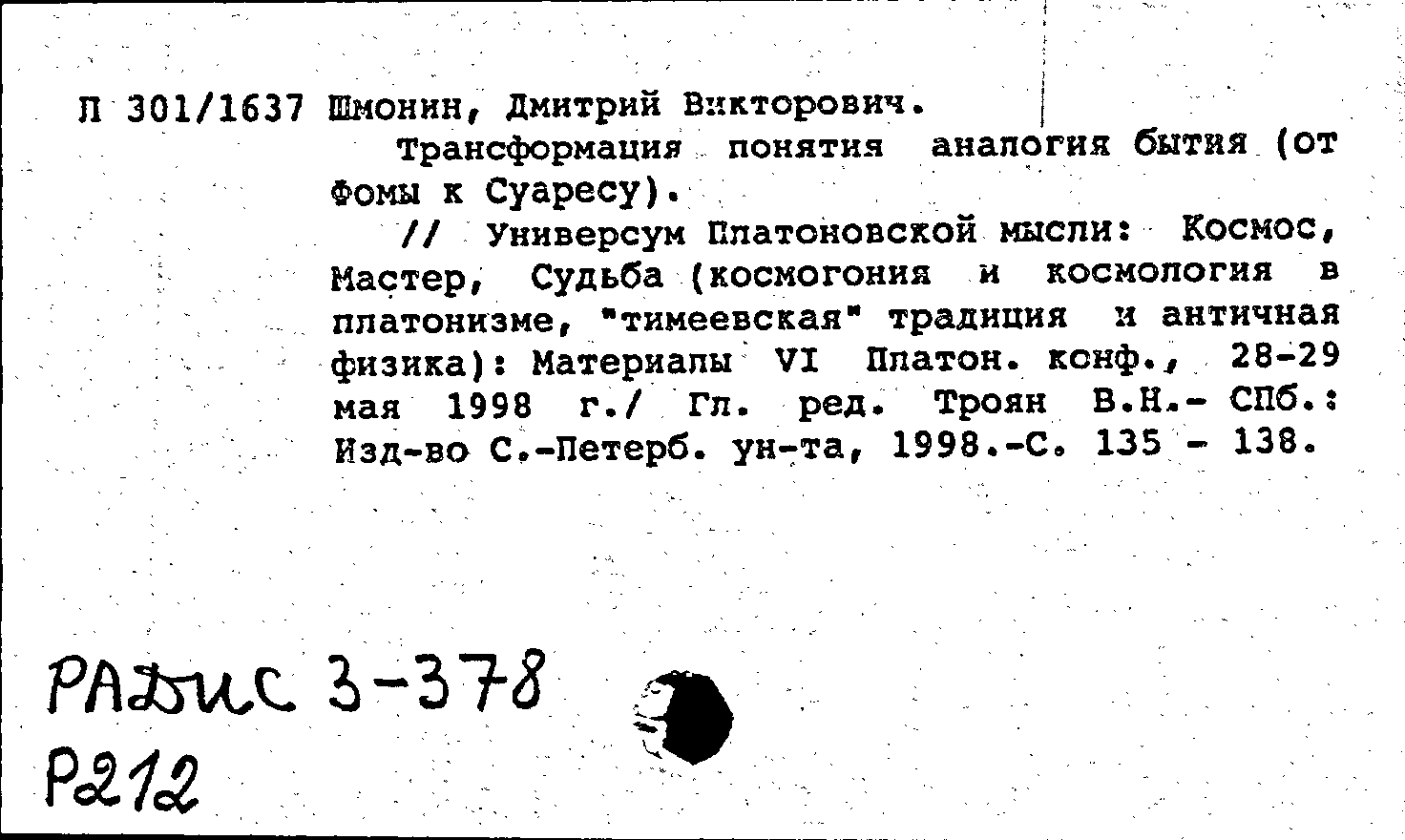 П 301/1637 Шмонин, Дмитрий Викторович.

Трансформация понятия аналогия бытия (от Фомы к Суаресу).

// Универсум Платоновской мысли: Космос, Мастер, Судьба (космогония и космология в платонизме, "тимеевская" традиция и античная физика): Материалы VI Платон. конф., 28-29 мая 1998 г./ Гл. ред. Троян В.Н.- СПб.: Изд-во С.-Петерб. ун-та, 1998.-С. 135 - 138.

РАДИС 3-378
Р212